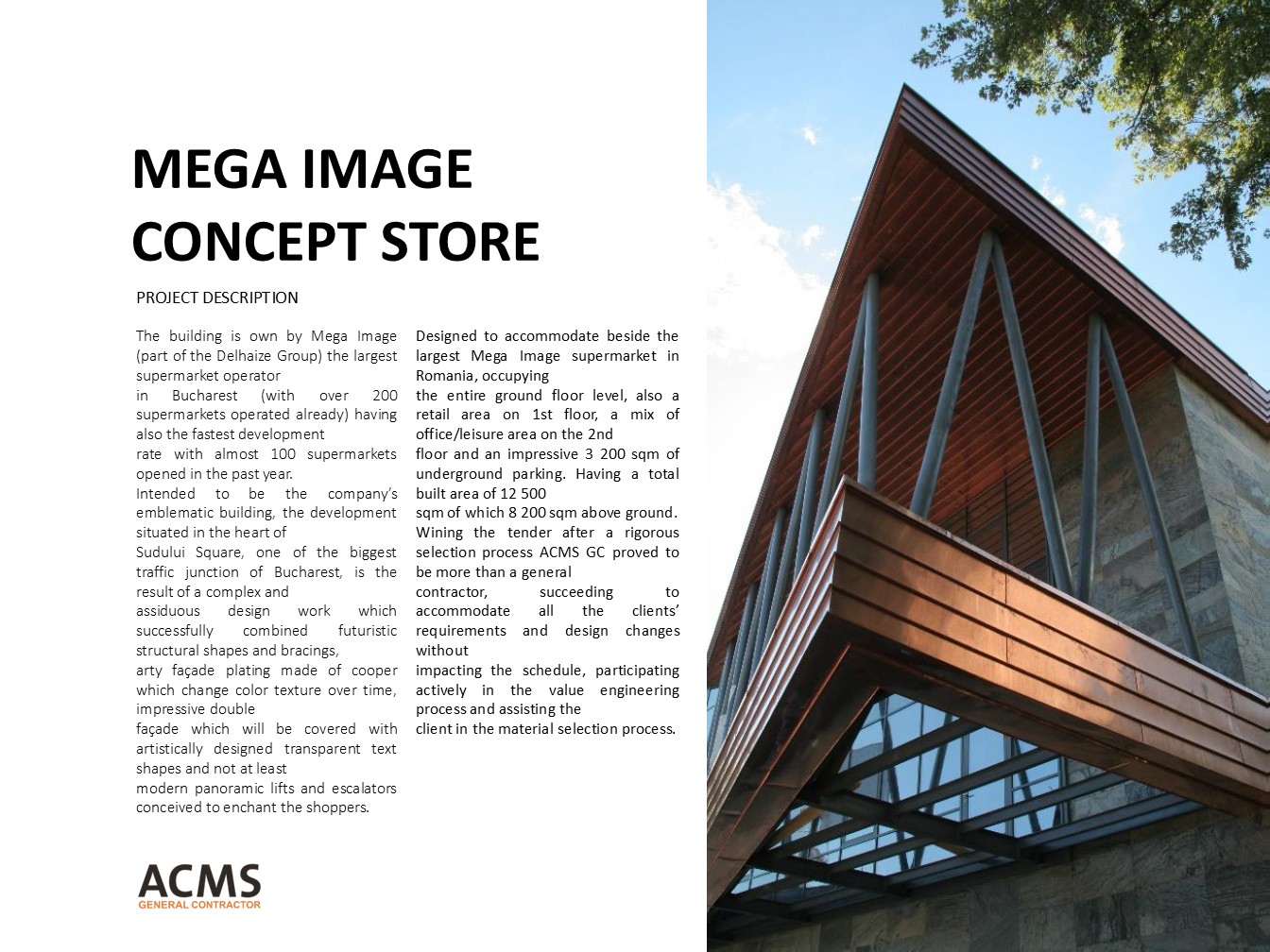 MEGA IMAGE CONCEPT STORE

PROJECT DESCRIPTION

The building is own by Mega Image (part of the Delhaize Group) the largest supermarket operator in Bucharest (with over 200 supermarkets operated already) having also the fastest development rate with almost 100 supermarkets opened in the past year.
Intended to be the company's emblematic building, the development situated in the heart of Sudului Square, one of the biggest traffic junction of Bucharest, is the result of a complex and assiduous design work which successfully combined futuristic structural shapes and bracings, arty façade plating made of cooper which change color texture over time, impressive double façade which will be covered with artistically designed transparent text shapes and not at least modern panoramic lifts and escalators conceived to enchant the shoppers.

Designed to accommodate beside the largest Mega Image supermarket in Romania, occupying the entire ground floor level, also a retail area on 1st floor, a mix of office/leisure area on the 2nd floor and an impressive 3 200 sqm of underground parking. Having a total built area of 12 500 sqm of which 8 200 sqm above ground.
Wining the tender after a rigorous selection process ACMS GC proved to be more than a general contractor, succeeding to accommodate all the clients' requirements and design changes without impacting the schedule, participating actively in the value engineering process and assisting the client in the material selection process.

ACMS
GENERAL CONTRACTOR